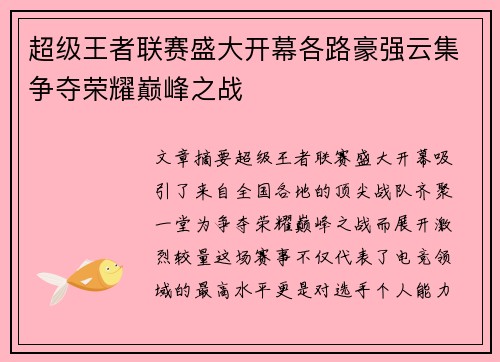 超级王者联赛盛大开幕各路豪强云集争夺荣耀巅峰之战

文章摘要超级王者联赛盛大开幕吸引了来自全国各地的顶尖战队齐聚一堂为争夺荣耀巅峰之战而展开激烈较量这场赛事不仅代表了电竞领域的最高水平更是对选手个人能力